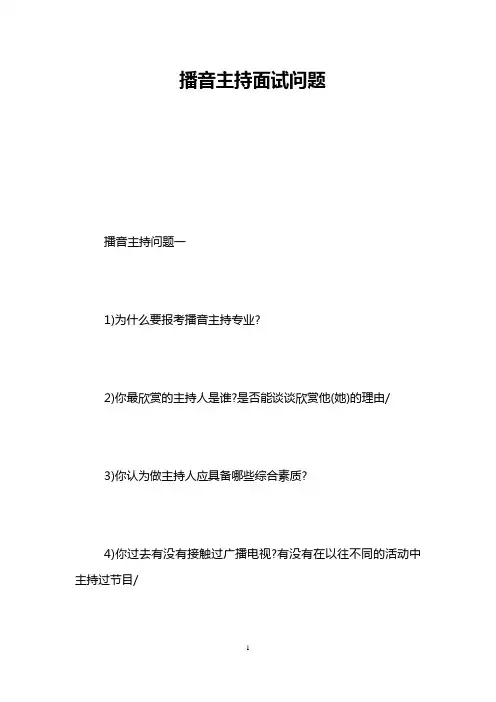 播音主持面试问题

播音主持问题一

1)为什么要报考播音主持专业?

2)你最欣赏的主持人是谁?是否能谈谈欣赏他(她)的理由/

3)你认为做主持人应具备哪些综合素质?

4)你过去有没有接触过广播电视?有没有在以往不同的活动中主持过节目/

1